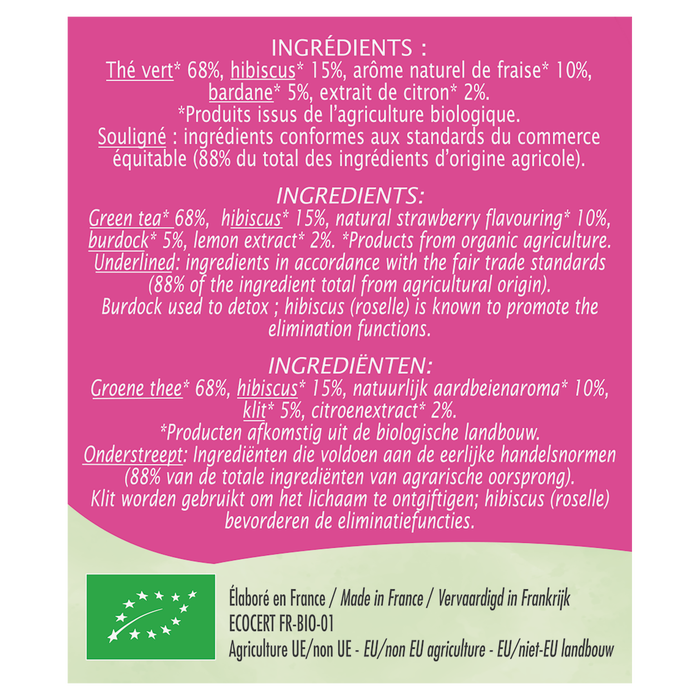 INGRÉDIENTS :
Thé vert* 68%, hibiscus* 15%, arôme naturel de fraise* 10%, bardane* 5%, extrait de citron* 2%.
*Produits issus de l'agriculture biologique.
Souligné : ingrédients conformes aux standards du commerce équitable (88% du total des ingrédients d'origine agricole).

INGREDIENTS:
Green tea* 68%, hibiscus* 15%, natural strawberry flavouring* 10%, burdock* 5%, lemon extract* 2%. *Products from organic agriculture.
Underlined: ingredients in accordance with the fair trade standards (88% of the ingredient total from agricultural origin).
Burdock used to detox ; hibiscus (roselle) is known to promote the elimination functions.

INGREDIËNTEN:
Groene thee* 68%, hibiscus* 15%, natuurlijk aardbeienaroma* 10%, klit* 5%, citroenextract* 2%.
*Producten afkomstig uit de biologische landbouw.
Onderstreept: Ingrediënten die voldoen aan de eerlijke handelsnormen (88% van de totale ingrediënten van agrarische oorsprong).
Klit worden gebruikt om het lichaam te ontgiftigen; hibiscus (roselle) bevorderen de eliminatiefuncties.

Élaboré en France / Made in France / Vervaardigd in Frankrijk
ECOCERT FR-BIO-01
Agriculture UE/non UE - EU/non EU agriculture - EU/niet-EU landbouw